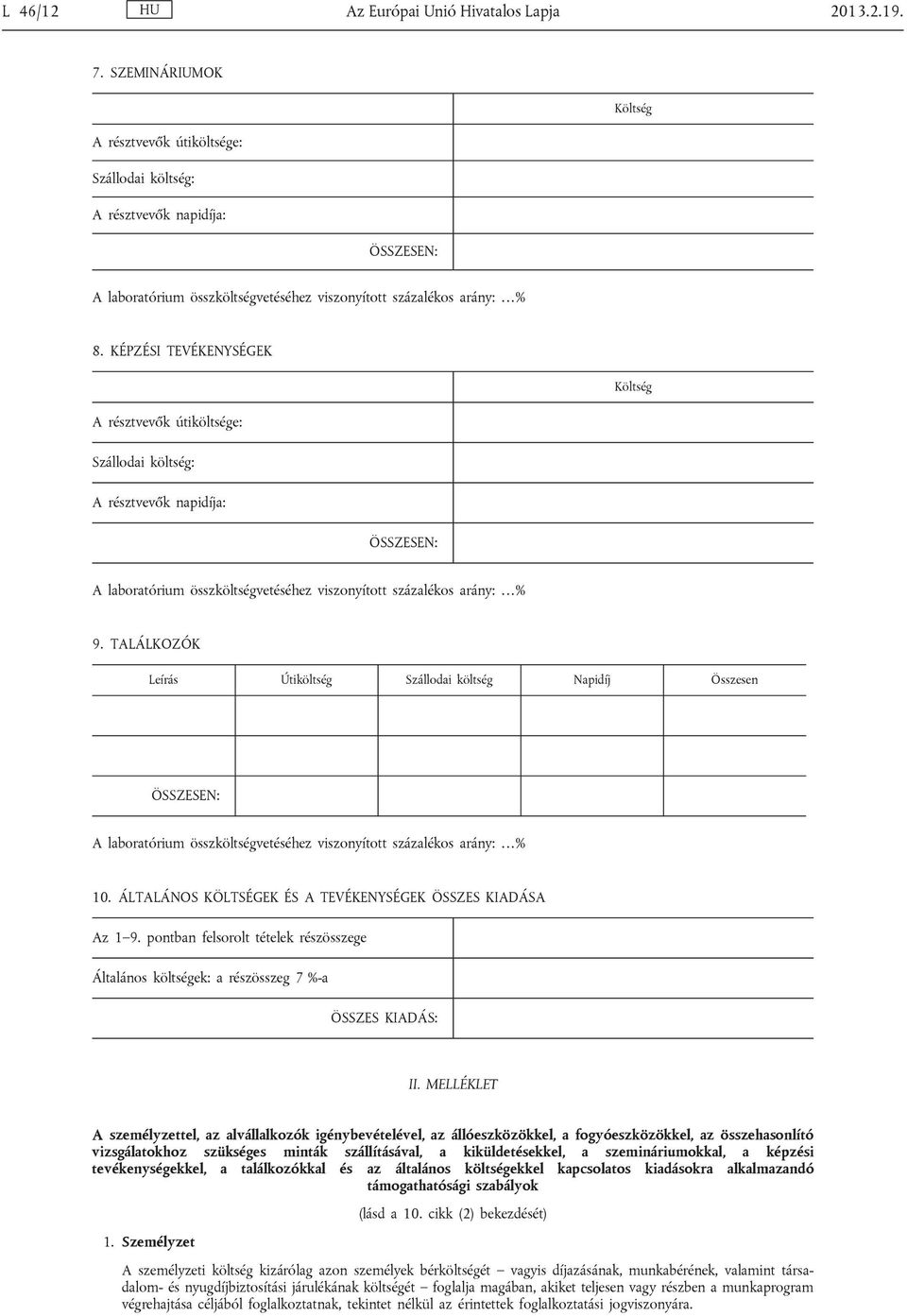 L 46/12 HU Az Európai Unió Hivatalos Lapja 2013.2.19.

7. SZEMINÁRIUMOK

| | Költség |
|---|---|
| A résztvevők útiköltsége: | |
| Szállodai költség: | |
| A résztvevők napidíja: | |
| ÖSSZESEN: | |

A laboratórium összköltségvetéséhez viszonyított százalékos arány: …%

8. KÉPZÉSI TEVÉKENYSÉGEK

| | Költség |
|---|---|
| A résztvevők útiköltsége: | |
| Szállodai költség: | |
| A résztvevők napidíja: | |
| ÖSSZESEN: | |

A laboratórium összköltségvetéséhez viszonyított százalékos arány: …%

9. TALÁLKOZÓK

| Leírás | Útiköltség | Szállodai költség | Napidíj | Összesen |
|---|---|---|---|---|
| | | | | |
| | | | | |
| ÖSSZESEN: | | | | |

A laboratórium összköltségvetéséhez viszonyított százalékos arány: …%

10. ÁLTALÁNOS KÖLTSÉGEK ÉS A TEVÉKENYSÉGEK ÖSSZES KIADÁSA

| | |
|---|---|
| Az 1–9. pontban felsorolt tételek részösszege | |
| Általános költségek: a részösszeg 7 %-a | |
| ÖSSZES KIADÁS: | |

II. MELLÉKLET

A személyzettel, az alvállalkozók igénybevételével, az állóeszközökkel, a fogyóeszközökkel, az összehasonlító vizsgálatokhoz szükséges minták szállításával, a kiküldetésekkel, a szemináriumokkal, a képzési tevékenységekkel, a találkozókkal és az általános költségekkel kapcsolatos kiadásokra alkalmazandó támogathatósági szabályok

(lásd a 10. cikk (2) bekezdését)

1. Személyzet

A személyzeti költség kizárólag azon személyek bérköltségét – vagyis díjazásának, munkabérének, valamint társadalom- és nyugdíjbiztosítási járulékának költségét – foglalja magában, akiket teljesen vagy részben a munkaprogram végrehajtása céljából foglalkoztatnak, tekintet nélkül az érintettek foglalkoztatási jogviszonyára.